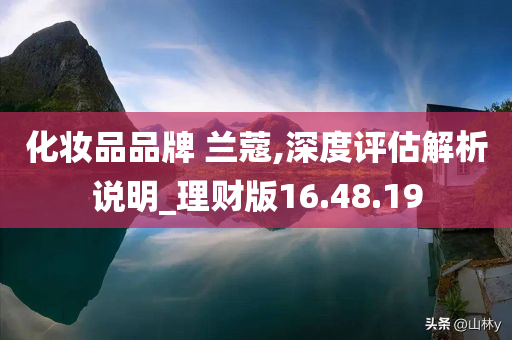 化妆品品牌 兰蔻,深度评估解析说明_理财版16.48.19

头条 @山林y